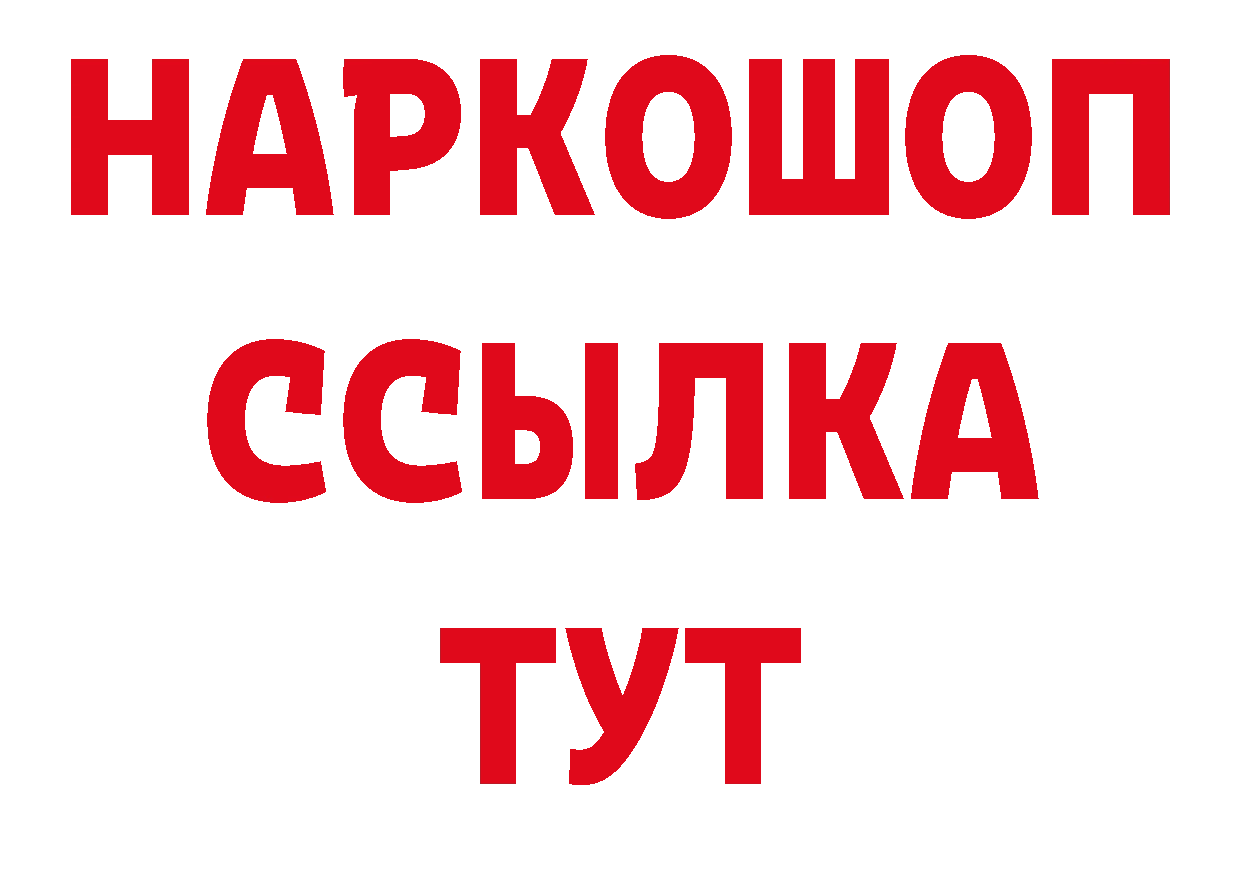 НАРКОШОП
ССЫЛКА
ТУТ